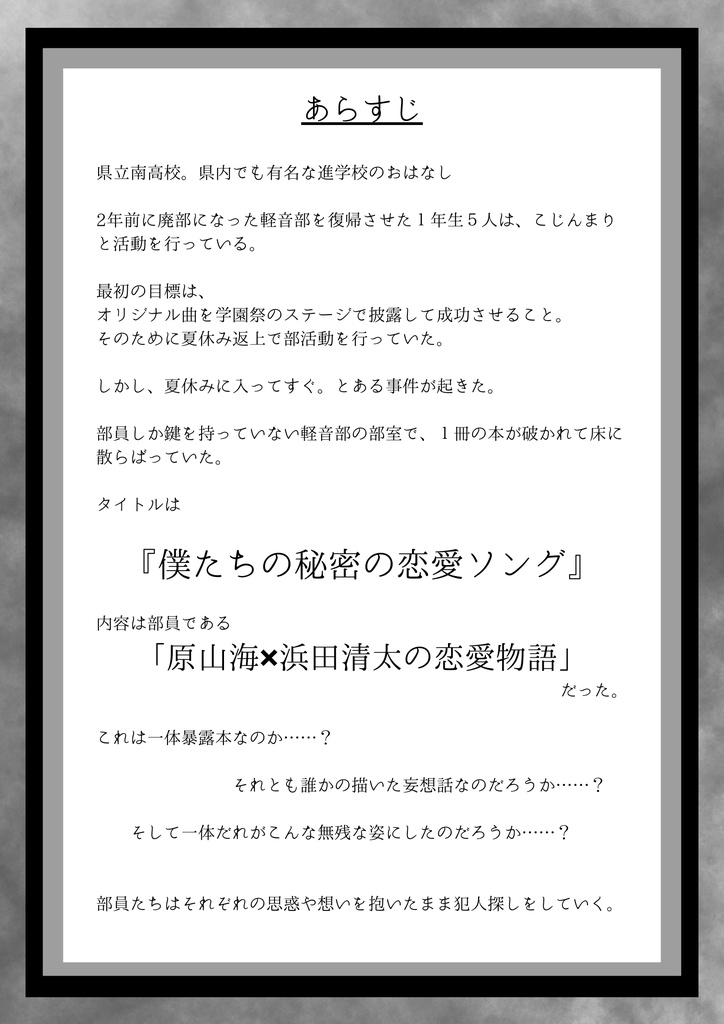 あらすじ

県立南高校。県内でも有名な進学校のおはなし

2年前に廃部になった軽音部を復帰させた１年生５人は、こじんまりと活動を行っている。

最初の目標は、
オリジナル曲を学園祭のステージで披露して成功させること。
そのために夏休み返上で部活動を行っていた。

しかし、夏休みに入ってすぐ。とある事件が起きた。

部員しか鍵を持っていない軽音部の部室で、１冊の本が破かれて床に散らばっていた。

タイトルは

『僕たちの秘密の恋愛ソング』

内容は部員である
「原山海×浜田清太の恋愛物語」
だった。

これは一体暴露本なのか……？

それとも誰かの描いた妄想話なのだろうか……？

そして一体だれがこんな無残な姿にしたのだろうか……？

部員たちはそれぞれの思惑や想いを抱いたまま犯人探しをしていく。